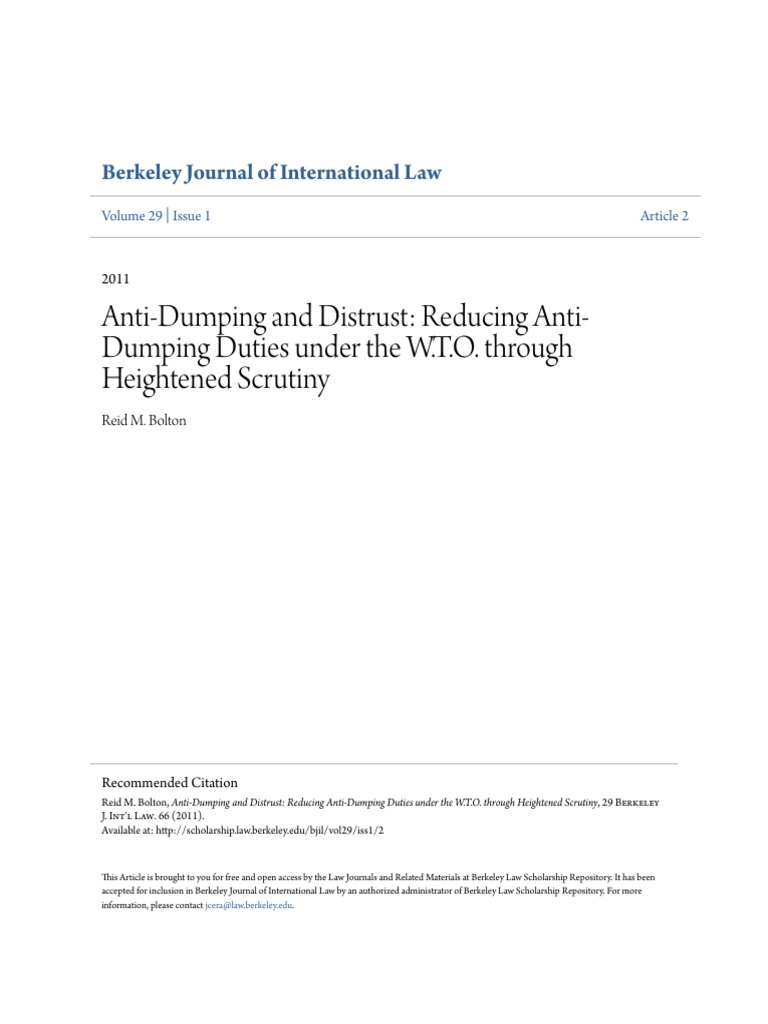 Berkeley Journal of International Law

Volume 29 | Issue 1

Article 2

2011

Anti-Dumping and Distrust: Reducing Anti-Dumping Duties under the W.T.O. through Heightened Scrutiny

Reid M. Bolton

Recommended Citation
Reid M. Bolton, Anti-Dumping and Distrust: Reducing Anti-Dumping Duties under the W.T.O. through Heightened Scrutiny, 29 Berkeley J. Int'l Law. 66 (2011).
Available at: http://scholarship.law.berkeley.edu/bjil/vol29/iss1/2

This Article is brought to you for free and open access by the Law Journals and Related Materials at Berkeley Law Scholarship Repository. It has been accepted for inclusion in Berkeley Journal of International Law by an authorized administrator of Berkeley Law Scholarship Repository. For more information, please contact jcera@law.berkeley.edu.